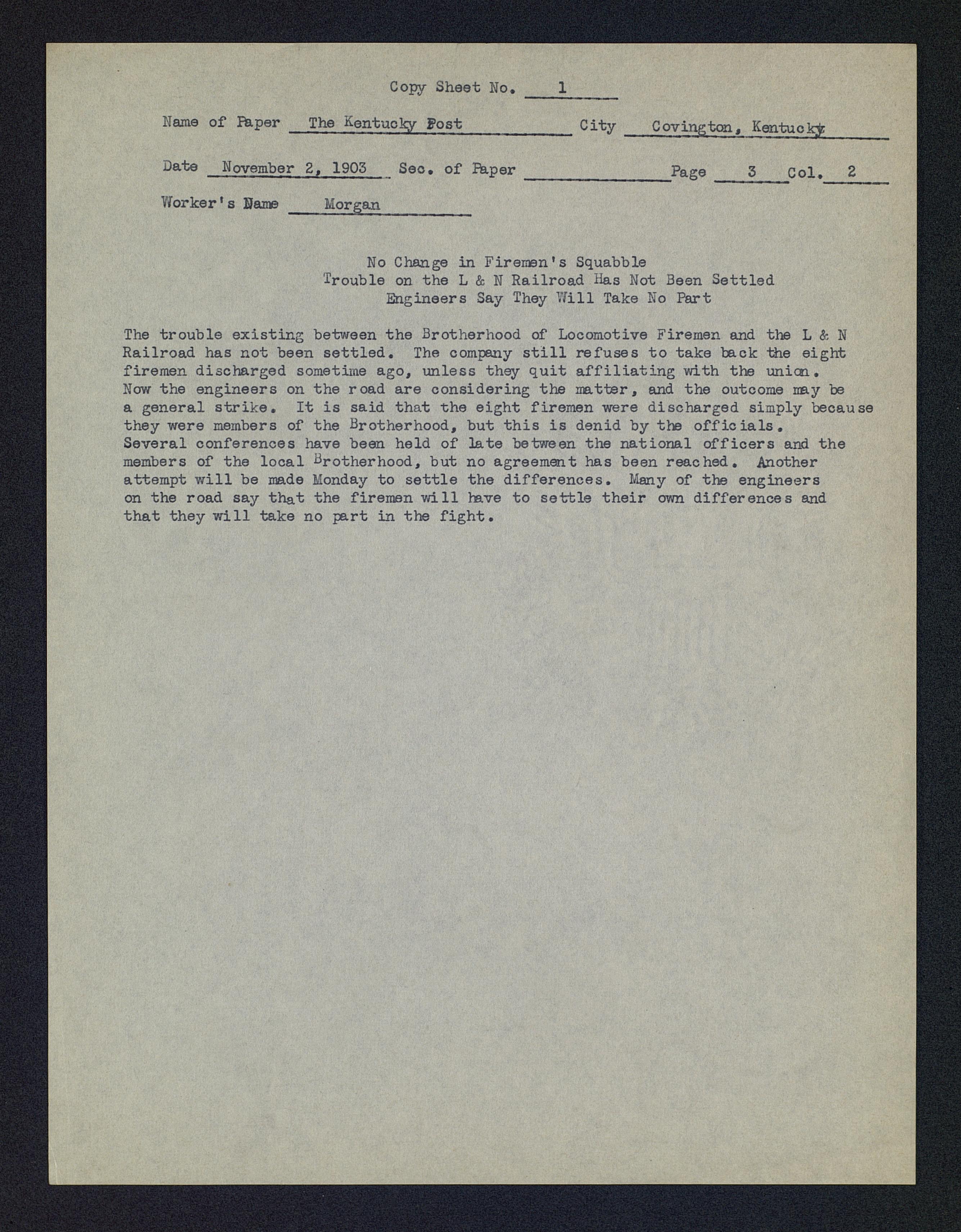 Copy Sheet No. 1

Name of Paper The Kentucky Post City Covington, Kentucky

Date November 2, 1903 Sec. of Paper Page 3 Col. 2

Worker's Name Morgan

No Change in Firemen's Squabble
Trouble on the L & N Railroad Has Not Been Settled
Engineers Say They Will Take No Part

The trouble existing between the Brotherhood of Locomotive Firemen and the L & N Railroad has not been settled. The company still refuses to take back the eight firemen discharged sometime ago, unless they quit affiliating with the union. Now the engineers on the road are considering the matter, and the outcome may be a general strike. It is said that the eight firemen were discharged simply because they were members of the Brotherhood, but this is denid by the officials. Several conferences have been held of late between the national officers and the members of the local Brotherhood, but no agreement has been reached. Another attempt will be made Monday to settle the differences. Many of the engineers on the road say that the firemen will have to settle their own differences and that they will take no part in the fight.